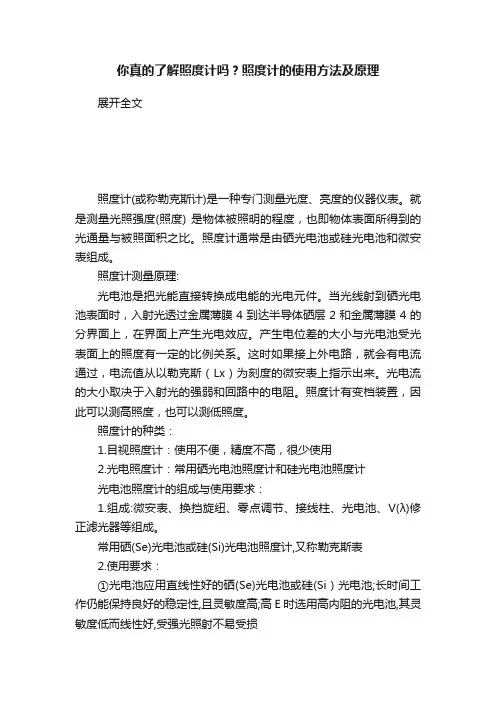 你真的了解照度计吗？照度计的使用方法及原理

展开全文

照度计(或称勒克斯计)是一种专门测量光度、亮度的仪器仪表。就是测量光照强度(照度) 是物体被照明的程度，也即物体表面所得到的光通量与被照面积之比。照度计通常是由硒光电池或硅光电池和微安表组成。

照度计测量原理:

光电池是把光能直接转换成电能的光电元件。当光线射到硒光电池表面时，入射光透过金属薄膜 4 到达半导体硒层 2 和金属薄膜 4 的分界面上，在界面上产生光电效应。产生电位差的大小与光电池受光表面上的照度有一定的比例关系。这时如果接上外电路，就会有电流通过，电流值从以勒克斯（Lx）为刻度的微安表上指示出来。光电流的大小取决于入射光的强弱和回路中的电阻。照度计有变档装置，因此可以测高照度，也可以测低照度。

照度计的种类：

1.目视照度计：使用不便，精度不高，很少使用

2.光电照度计：常用硒光电池照度计和硅光电池照度计

光电池照度计的组成与使用要求：

1.组成:微安表、换挡旋钮、零点调节、接线柱、光电池、V(λ)修正滤光器等组成。

常用硒(Se)光电池或硅(Si)光电池照度计,又称勒克斯表

2.使用要求：

①光电池应用直线性好的硒(Se)光电池或硅(Si）光电池;长时间工作仍能保持良好的稳定性,且灵敏度高;高 E 时选用高内阻的光电池,其灵敏度低而线性好,受强光照射不易受损